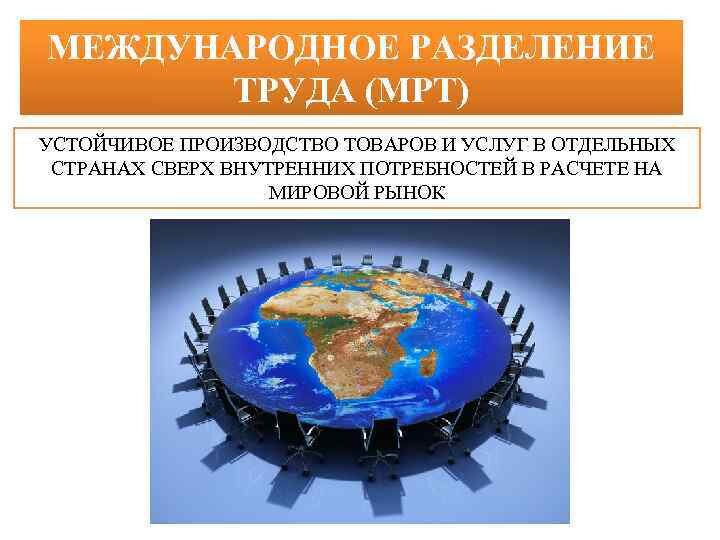 МЕЖДУНАРОДНОЕ РАЗДЕЛЕНИЕ ТРУДА (МРТ)

УСТОЙЧИВОЕ ПРОИЗВОДСТВО ТОВАРОВ И УСЛУГ В ОТДЕЛЬНЫХ СТРАНАХ СВЕРХ ВНУТРЕННИХ ПОТРЕБНОСТЕЙ В РАСЧЕТЕ НА МИРОВОЙ РЫНОК